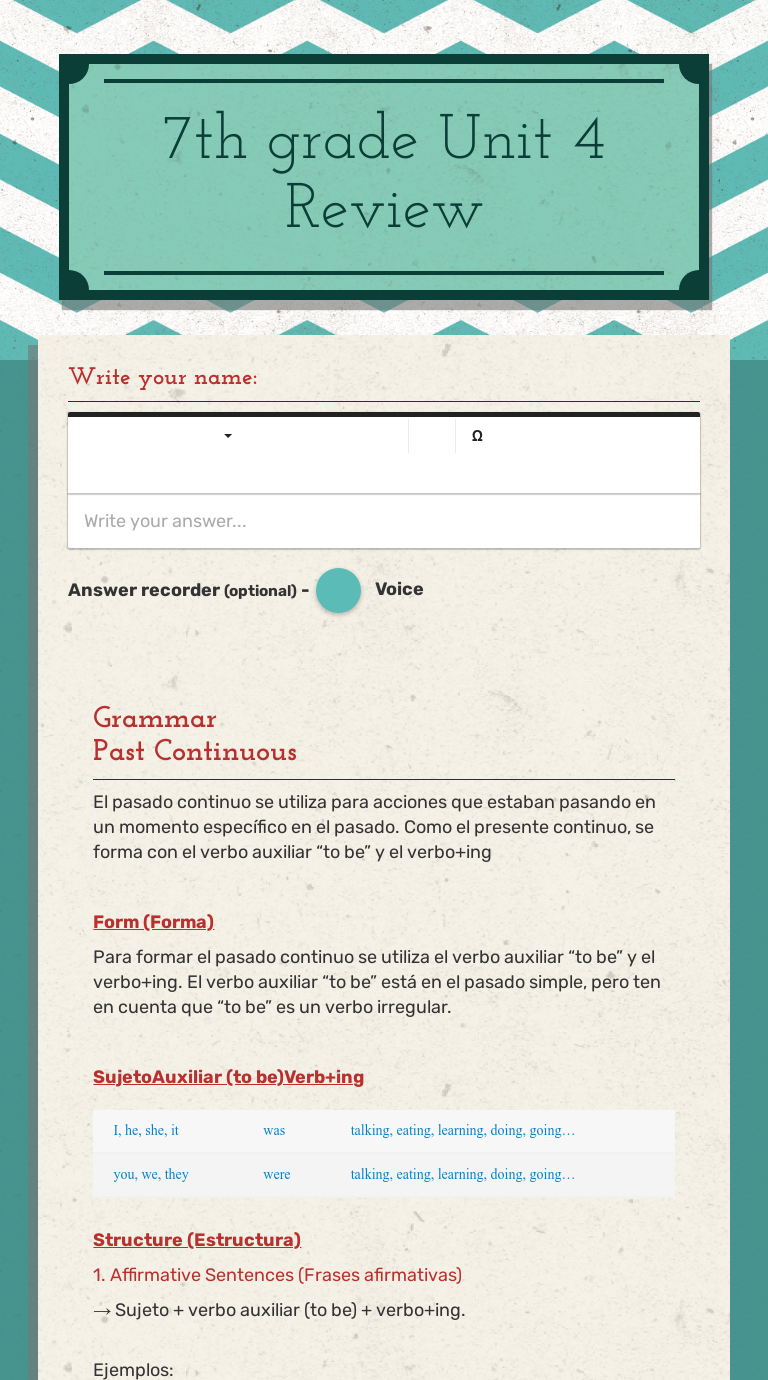 7th grade Unit 4 Review

Write your name:

Ω

Write your answer...

Answer recorder (optional) - Voice

Grammar
Past Continuous

El pasado continuo se utiliza para acciones que estaban pasando en un momento específico en el pasado. Como el presente continuo, se forma con el verbo auxiliar “to be” y el verbo+ing

Form (Forma)

Para formar el pasado continuo se utiliza el verbo auxiliar “to be” y el verbo+ing. El verbo auxiliar “to be” está en el pasado simple, pero ten en cuenta que “to be” es un verbo irregular.

SujetoAuxiliar (to be)Verb+ing

| I, he, she, it | was | talking, eating, learning, doing, going… |
|---|---|---|
| you, we, they | were | talking, eating, learning, doing, going… |

Structure (Estructura)

1. Affirmative Sentences (Frases afirmativas)

→ Sujeto + verbo auxiliar (to be) + verbo+ing.

Ejemplos: